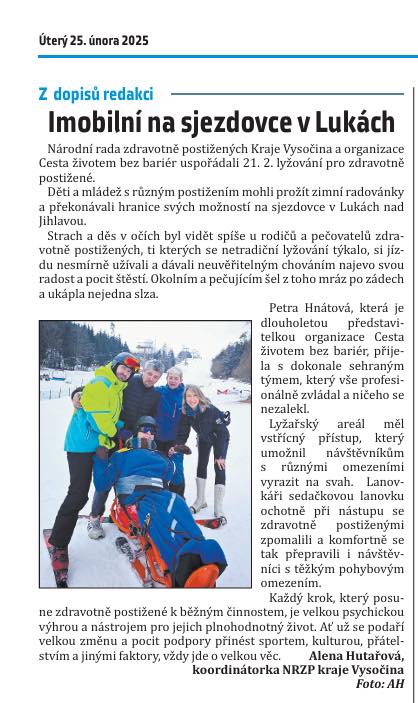 Úterý 25. února 2025

Z dopisů redakci

Imobilní na sjezdovce v Lukách

Národní rada zdravotně postižených Kraje Vysočina a organizace Cesta životem bez bariér uspořádali 21. 2. lyžování pro zdravotně postižené.

Děti a mládež s různým postižením mohli prožít zimní radovánky a překonávali hranice svých možností na sjezdovce v Lukách nad Jihlavou.

Strach a děs v očích byl vidět spíše u rodičů a pečovatelů zdravotně postižených, ti kterých se netradiční lyžování týkalo, si jízdu nesmírně užívali a dávali neuvěřitelným chováním najevo svou radost a pocit štěstí. Okolním a pečujícím šel z toho mráz po zádech a ukápla nejedna slza.

Petra Hnátová, která je dlouholetou představitelkou organizace Cesta životem bez bariér, přijela s dokonale sehraným týmem, který vše profesionálně zvládal a ničeho se nezalekl.

Lyžařský areál měl vstřícný přístup, který umožnil návštěvníkům s různými omezeními vyrazit na svah. Lanovkáři sedačkovou lanovku ochotně při nástupu se zdravotně postiženými zpomalili a komfortně se tak přepravili i návštěvníci s těžkým pohybovým omezením.

Každý krok, který posune zdravotně postižené k běžným činnostem, je velkou psychickou výhrou a nástrojem pro jejich plnohodnotný život. Ať už se podaří velkou změnu a pocit podpory přinést sportem, kulturou, přátelstvím a jinými faktory, vždy jde o velkou věc.

Alena Hutařová,
koordinátorka NRZP kraje Vysočina
Foto: AH